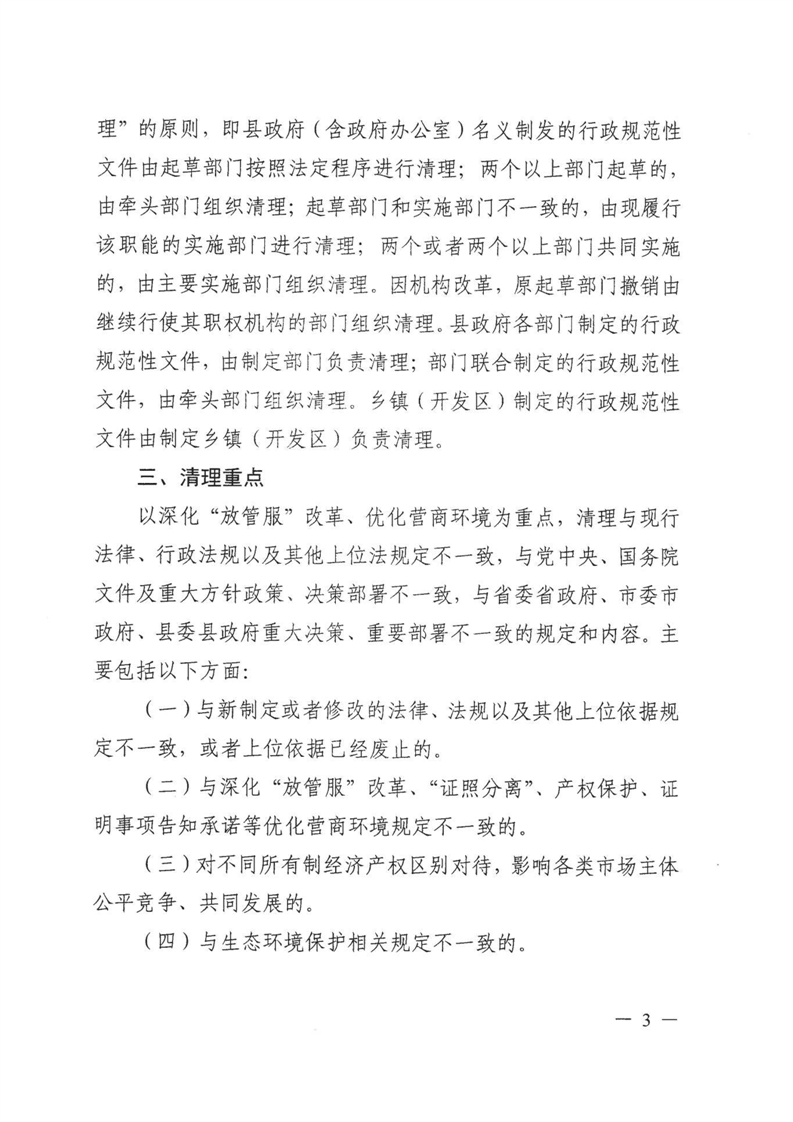 理”的原则，即县政府（含政府办公室）名义制发的行政规范性文件由起草部门按照法定程序进行清理；两个以上部门起草的，由牵头部门组织清理；起草部门和实施部门不一致的，由现履行该职能的实施部门进行清理；两个或者两个以上部门共同实施的，由主要实施部门组织清理。因机构改革，原起草部门撤销由继续行使其职权机构的部门组织清理。县政府各部门制定的行政规范性文件，由制定部门负责清理；部门联合制定的行政规范性文件，由牵头部门组织清理。乡镇（开发区）制定的行政规范性文件由制定乡镇（开发区）负责清理。

三、清理重点

以深化“放管服”改革、优化营商环境为重点，清理与现行法律、行政法规以及其他上位法规定不一致，与党中央、国务院文件及重大方针政策、决策部署不一致，与省委省政府、市委市政府、县委县政府重大决策、重要部署不一致的规定和内容。主要包括以下方面：

（一）与新制定或者修改的法律、法规以及其他上位依据规定不一致，或者上位依据已经废止的。

（二）与深化“放管服”改革、“证照分离”、产权保护、证明事项告知承诺等优化营商环境规定不一致的。

（三）对不同所有制经济产权区别对待，影响各类市场主体公平竞争、共同发展的。

（四）与生态环境保护相关规定不一致的。

— 3 —